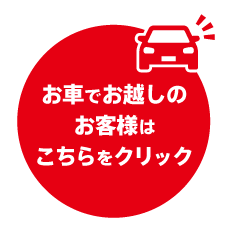 お車でお越しの
お客様は
こちらをクリック